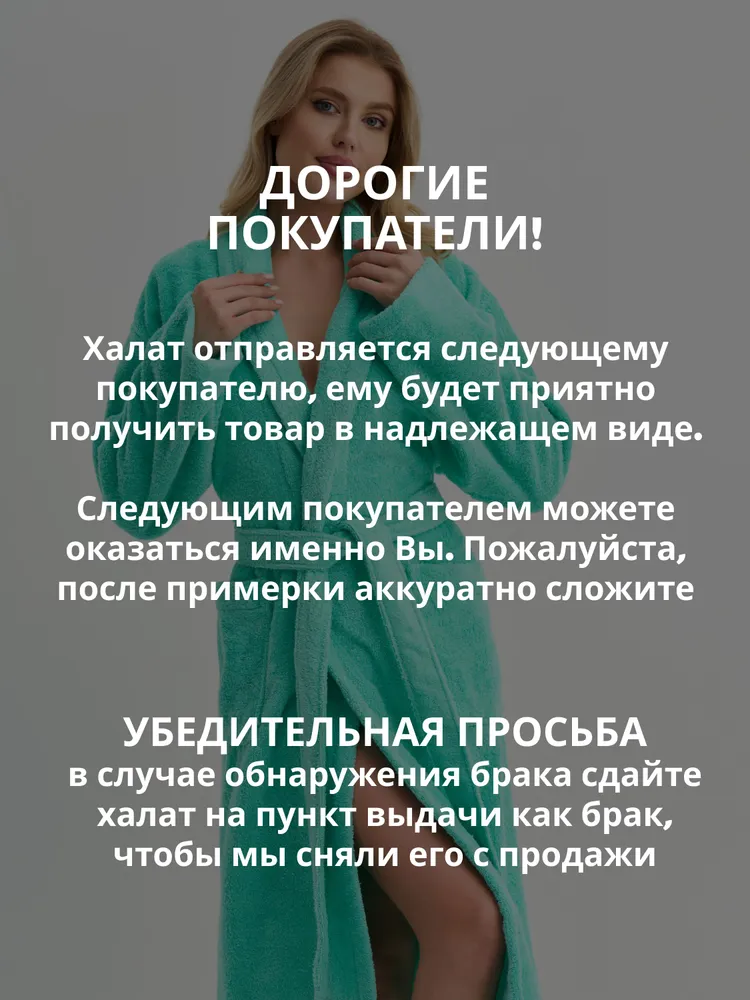 ДОРОГИЕ ПОКУПАТЕЛИ!

Халат отправляется следующему покупателю, ему будет приятно получить товар в надлежащем виде.

Следующим покупателем можете оказаться именно Вы. Пожалуйста, после примерки аккуратно сложите

УБЕДИТЕЛЬНАЯ ПРОСЬБА
в случае обнаружения брака сдайте халат на пункт выдачи как брак, чтобы мы сняли его с продажи